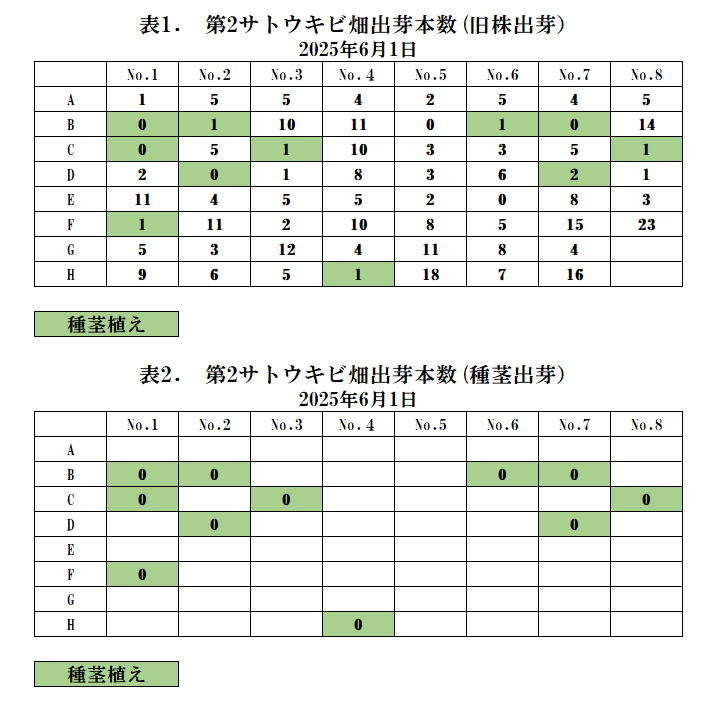 表1.　第2サトウキビ畑出芽本数(旧株出芽)
2025年6月1日

| | No.1 | No.2 | No.3 | No.4 | No.5 | No.6 | No.7 | No.8 |
|---|---|---|---|---|---|---|---|---|
| A | 1 | 5 | 5 | 4 | 2 | 5 | 4 | 5 |
| B | 0 | 1 | 10 | 11 | 0 | 1 | 0 | 14 |
| C | 0 | 5 | 1 | 10 | 3 | 3 | 5 | 1 |
| D | 2 | 0 | 1 | 8 | 3 | 6 | 2 | 1 |
| E | 11 | 4 | 5 | 5 | 2 | 0 | 8 | 3 |
| F | 1 | 11 | 2 | 10 | 8 | 5 | 15 | 23 |
| G | 5 | 3 | 12 | 4 | 11 | 8 | 4 | |
| H | 9 | 6 | 5 | 1 | 18 | 7 | 16 | |

種茎植え

表2.　第2サトウキビ畑出芽本数(種茎出芽)
2025年6月1日

| | No.1 | No.2 | No.3 | No.4 | No.5 | No.6 | No.7 | No.8 |
|---|---|---|---|---|---|---|---|---|
| A | | | | | | | | |
| B | 0 | 0 | | | | 0 | 0 | |
| C | 0 | | 0 | | | | | 0 |
| D | | 0 | | | | | 0 | |
| E | | | | | | | | |
| F | 0 | | | | | | | |
| G | | | | | | | | |
| H | | | | 0 | | | | |

種茎植え